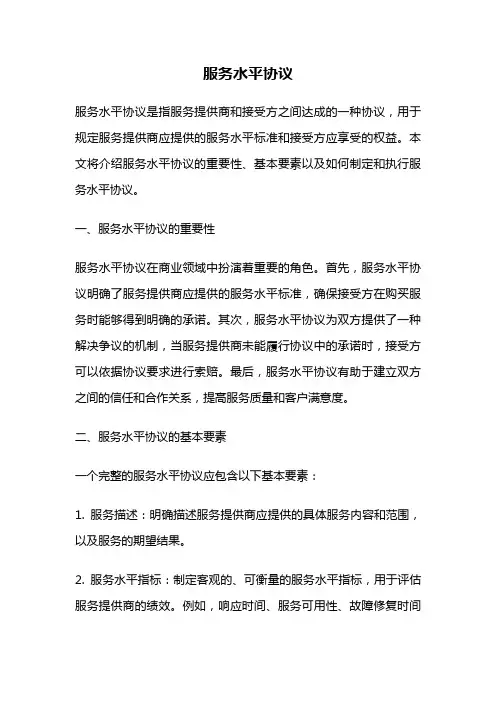 服务水平协议

服务水平协议是指服务提供商和接受方之间达成的一种协议，用于规定服务提供商应提供的服务水平标准和接受方应享受的权益。本文将介绍服务水平协议的重要性、基本要素以及如何制定和执行服务水平协议。

一、服务水平协议的重要性

服务水平协议在商业领域中扮演着重要的角色。首先，服务水平协议明确了服务提供商应提供的服务水平标准，确保接受方在购买服务时能够得到明确的承诺。其次，服务水平协议为双方提供了一种解决争议的机制，当服务提供商未能履行协议中的承诺时，接受方可以依据协议要求进行索赔。最后，服务水平协议有助于建立双方之间的信任和合作关系，提高服务质量和客户满意度。

二、服务水平协议的基本要素

一个完整的服务水平协议应包含以下基本要素：

1. 服务描述：明确描述服务提供商应提供的具体服务内容和范围，以及服务的期望结果。

2. 服务水平指标：制定客观的、可衡量的服务水平指标，用于评估服务提供商的绩效。例如，响应时间、服务可用性、故障修复时间